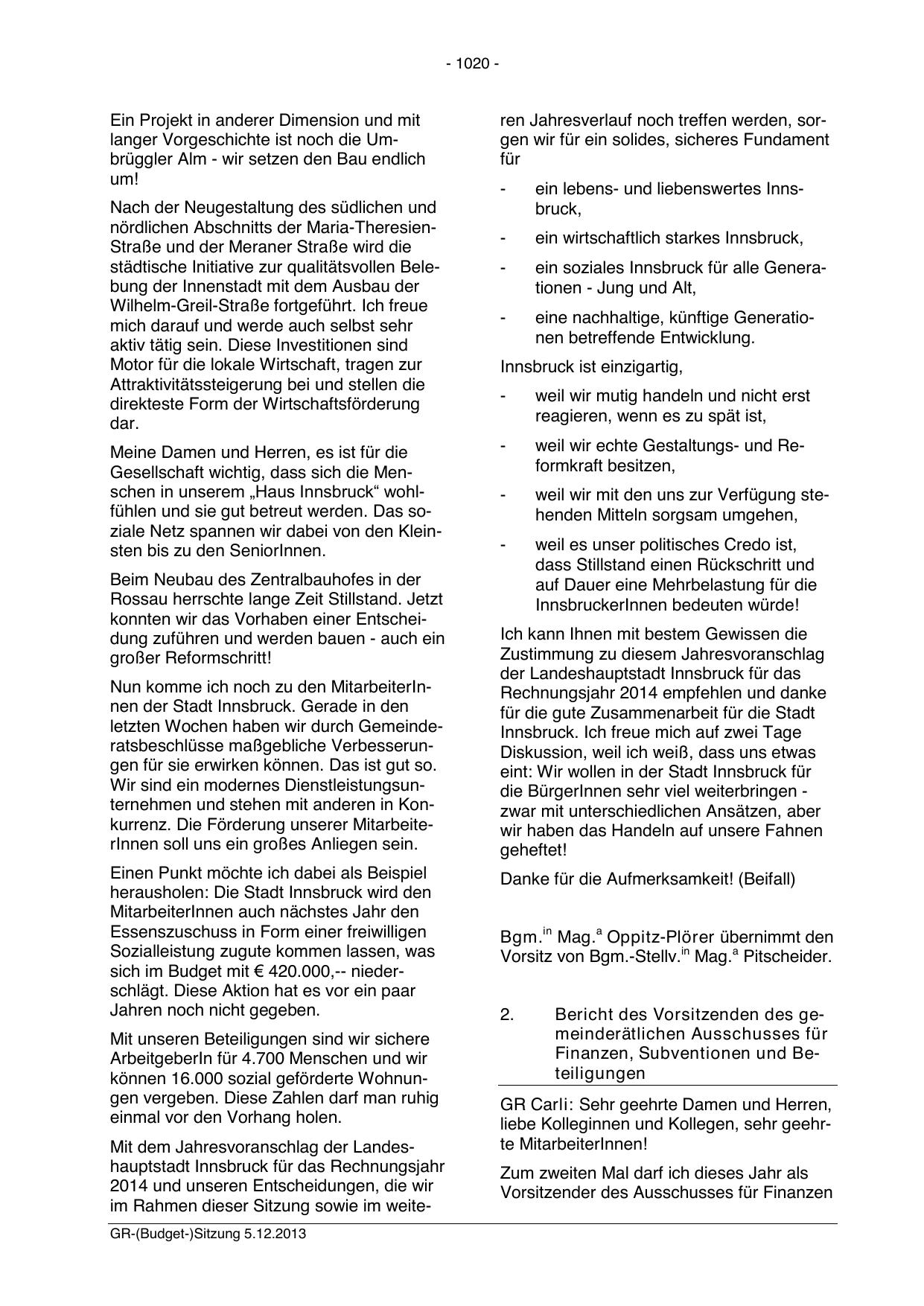 - 1020 -

Ein Projekt in anderer Dimension und mit langer Vorgeschichte ist noch die Umbrüggler Alm - wir setzen den Bau endlich um!

Nach der Neugestaltung des südlichen und nördlichen Abschnitts der Maria-Theresien-Straße und der Meraner Straße wird die städtische Initiative zur qualitätsvollen Belebung der Innenstadt mit dem Ausbau der Wilhelm-Greil-Straße fortgeführt. Ich freue mich darauf und werde auch selbst sehr aktiv tätig sein. Diese Investitionen sind Motor für die lokale Wirtschaft, tragen zur Attraktivitätssteigerung bei und stellen die direkteste Form der Wirtschaftsförderung dar.

Meine Damen und Herren, es ist für die Gesellschaft wichtig, dass sich die Menschen in unserem „Haus Innsbruck“ wohlfühlen und sie gut betreut werden. Das soziale Netz spannen wir dabei von den Kleinsten bis zu den SeniorInnen.

Beim Neubau des Zentralbauhofes in der Rossau herrschte lange Zeit Stillstand. Jetzt konnten wir das Vorhaben einer Entscheidung zuführen und werden bauen - auch ein großer Reformschritt!

Nun komme ich noch zu den MitarbeiterInnen der Stadt Innsbruck. Gerade in den letzten Wochen haben wir durch Gemeinderatsbeschlüsse maßgebliche Verbesserungen für sie erwirken können. Das ist gut so. Wir sind ein modernes Dienstleistungsunternehmen und stehen mit anderen in Konkurrenz. Die Förderung unserer MitarbeiterInnen soll uns ein großes Anliegen sein.

Einen Punkt möchte ich dabei als Beispiel herausholen: Die Stadt Innsbruck wird den MitarbeiterInnen auch nächstes Jahr den Essenszuschuss in Form einer freiwilligen Sozialleistung zugute kommen lassen, was sich im Budget mit € 420.000,-- niederschlägt. Diese Aktion hat es vor ein paar Jahren noch nicht gegeben.

Mit unseren Beteiligungen sind wir sichere ArbeitgeberIn für 4.700 Menschen und wir können 16.000 sozial geförderte Wohnungen vergeben. Diese Zahlen darf man ruhig einmal vor den Vorhang holen.

Mit dem Jahresvoranschlag der Landeshauptstadt Innsbruck für das Rechnungsjahr 2014 und unseren Entscheidungen, die wir im Rahmen dieser Sitzung sowie im weiteren Jahresverlauf noch treffen werden, sorgen wir für ein solides, sicheres Fundament für

- ein lebens- und liebenswertes Innsbruck,
- ein wirtschaftlich starkes Innsbruck,
- ein soziales Innsbruck für alle Generationen - Jung und Alt,
- eine nachhaltige, künftige Generationen betreffende Entwicklung.

Innsbruck ist einzigartig,

- weil wir mutig handeln und nicht erst reagieren, wenn es zu spät ist,
- weil wir echte Gestaltungs- und Reformkraft besitzen,
- weil wir mit den uns zur Verfügung stehenden Mitteln sorgsam umgehen,
- weil es unser politisches Credo ist, dass Stillstand einen Rückschritt und auf Dauer eine Mehrbelastung für die InnsbruckerInnen bedeuten würde!

Ich kann Ihnen mit bestem Gewissen die Zustimmung zu diesem Jahresvoranschlag der Landeshauptstadt Innsbruck für das Rechnungsjahr 2014 empfehlen und danke für die gute Zusammenarbeit für die Stadt Innsbruck. Ich freue mich auf zwei Tage Diskussion, weil ich weiß, dass uns etwas eint: Wir wollen in der Stadt Innsbruck für die BürgerInnen sehr viel weiterbringen - zwar mit unterschiedlichen Ansätzen, aber wir haben das Handeln auf unsere Fahnen geheftet!

Danke für die Aufmerksamkeit! (Beifall)

Bgm.$^{in}$ Mag.$^{a}$ Oppitz-Plörer übernimmt den Vorsitz von Bgm.-Stellv.$^{in}$ Mag.$^{a}$ Pitscheider.

2. Bericht des Vorsitzenden des gemeinderätlichen Ausschusses für Finanzen, Subventionen und Beteiligungen

GR Carli: Sehr geehrte Damen und Herren, liebe Kolleginnen und Kollegen, sehr geehrte MitarbeiterInnen!

Zum zweiten Mal darf ich dieses Jahr als Vorsitzender des Ausschusses für Finanzen

GR-(Budget-)Sitzung 5.12.2013